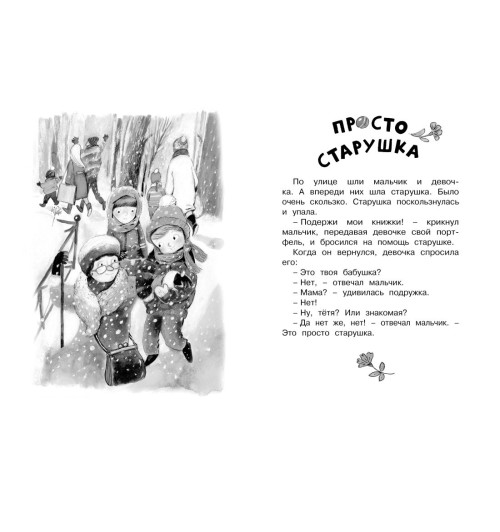 ПРОСТО СТАРУШКА

По улице шли мальчик и девочка. А впереди них шла старушка. Было очень скользко. Старушка поскользнулась и упала.

– Подержи мои книжки! – крикнул мальчик, передавая девочке свой портфель, и бросился на помощь старушке.

Когда он вернулся, девочка спросила его:

– Это твоя бабушка?

– Нет, – отвечал мальчик.

– Мама? – удивилась подружка.

– Нет!

– Ну, тётя? Или знакомая?

– Да нет же, нет! – отвечал мальчик. – Это просто старушка.